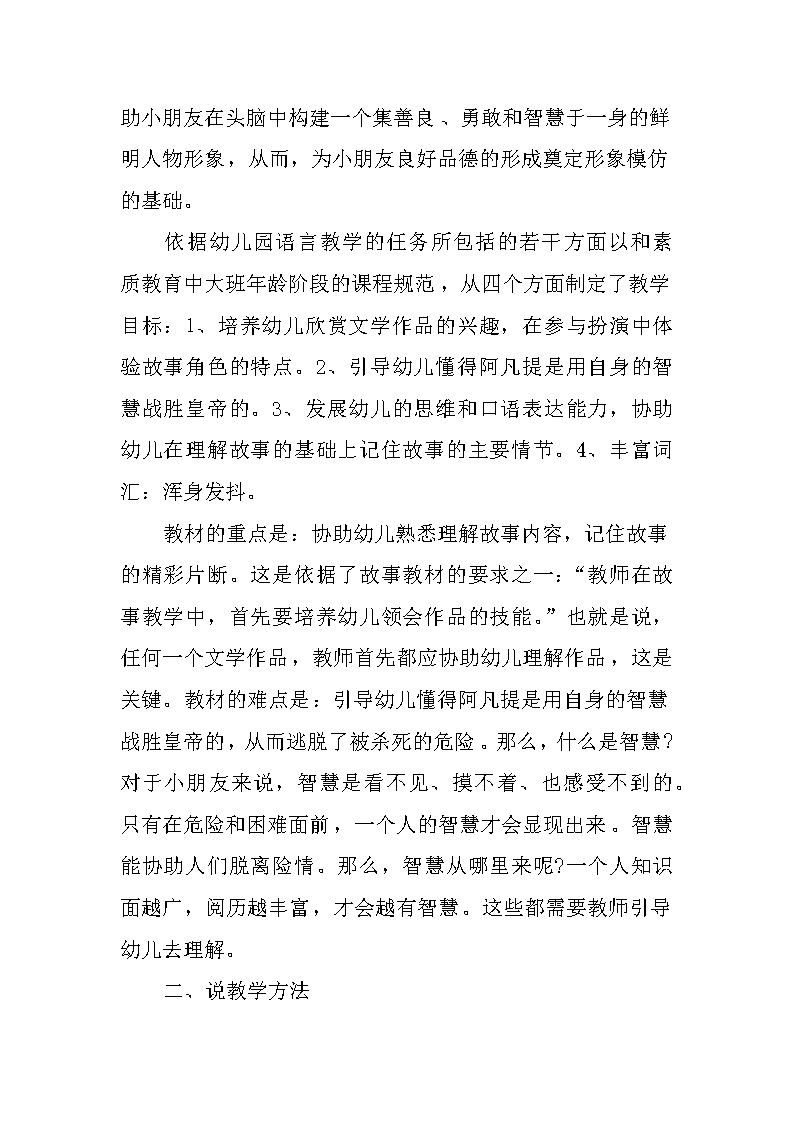 助小朋友在头脑中构建一个集善良、勇敢和智慧于一身的鲜明人物形象，从而，为小朋友良好品德的形成奠定形象模仿的基础。

依据幼儿园语言教学的任务所包括的若干方面以和素质教育中大班年龄阶段的课程规范，从四个方面制定了教学目标：1、培养幼儿欣赏文学作品的兴趣，在参与扮演中体验故事角色的特点。2、引导幼儿懂得阿凡提是用自身的智慧战胜皇帝的。3、发展幼儿的思维和口语表达能力，协助幼儿在理解故事的基础上记住故事的主要情节。4、丰富词汇：浑身发抖。

教材的重点是：协助幼儿熟悉理解故事内容，记住故事的精彩片断。这是依据了故事教材的要求之一：“教师在故事教学中，首先要培养幼儿领会作品的技能。”也就是说，任何一个文学作品，教师首先都应协助幼儿理解作品，这是关键。教材的难点是：引导幼儿懂得阿凡提是用自身的智慧战胜皇帝的，从而逃脱了被杀死的危险。那么，什么是智慧?对于小朋友来说，智慧是看不见、摸不着、也感受不到的。只有在危险和困难面前，一个人的智慧才会显现出来。智慧能协助人们脱离险情。那么，智慧从哪里来呢?一个人知识面越广，阅历越丰富，才会越有智慧。这些都需要教师引导幼儿去理解。

二、说教学方法